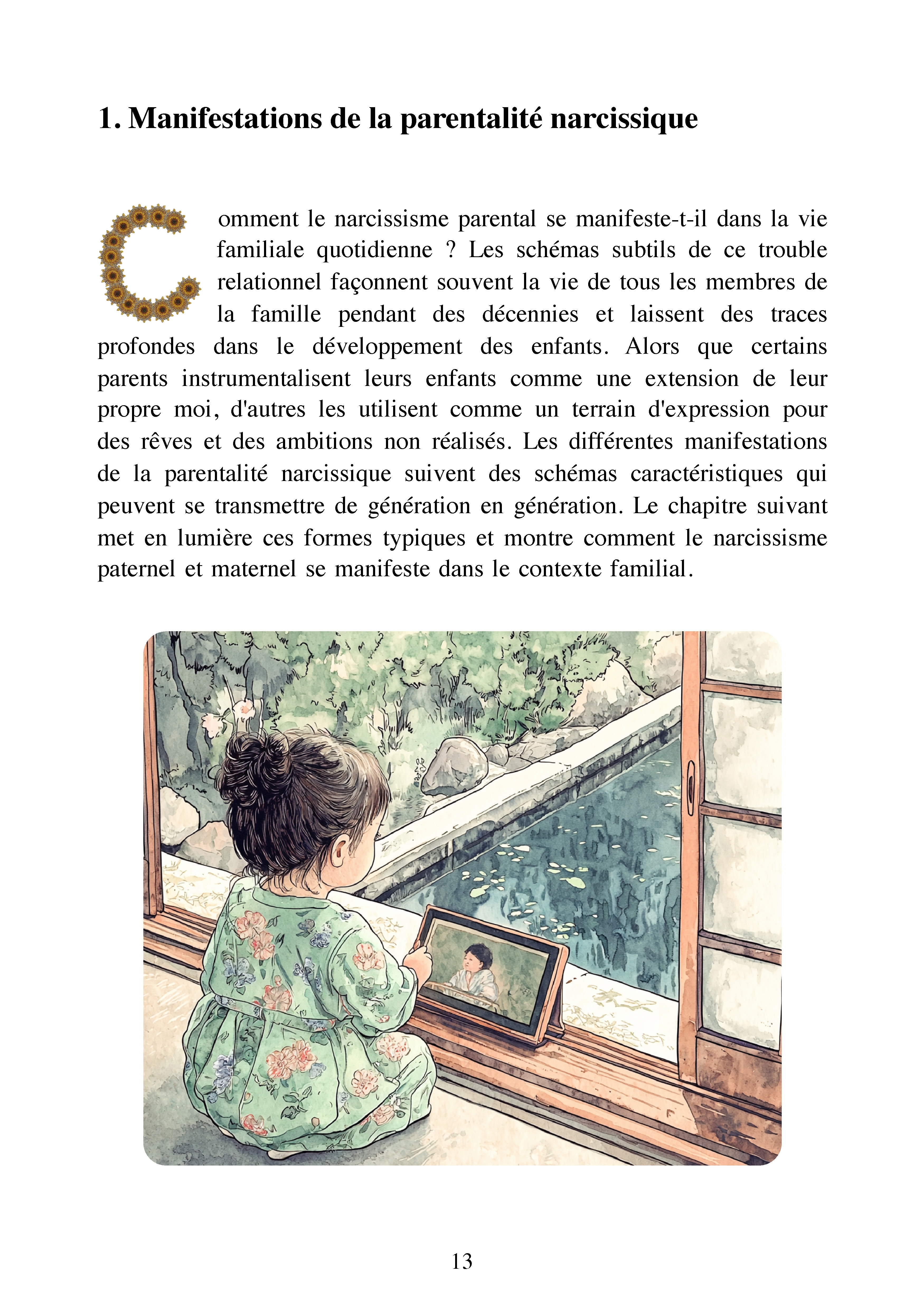 1. Manifestations de la parentalité narcissique

Comment le narcissisme parental se manifeste-t-il dans la vie familiale quotidienne ? Les schémas subtils de ce trouble relationnel façonnent souvent la vie de tous les membres de la famille pendant des décennies et laissent des traces profondes dans le développement des enfants. Alors que certains parents instrumentalisent leurs enfants comme une extension de leur propre moi, d'autres les utilisent comme un terrain d'expression pour des rêves et des ambitions non réalisés. Les différentes manifestations de la parentalité narcissique suivent des schémas caractéristiques qui peuvent se transmettre de génération en génération. Le chapitre suivant met en lumière ces formes typiques et montre comment le narcissisme paternel et maternel se manifeste dans le contexte familial.

13